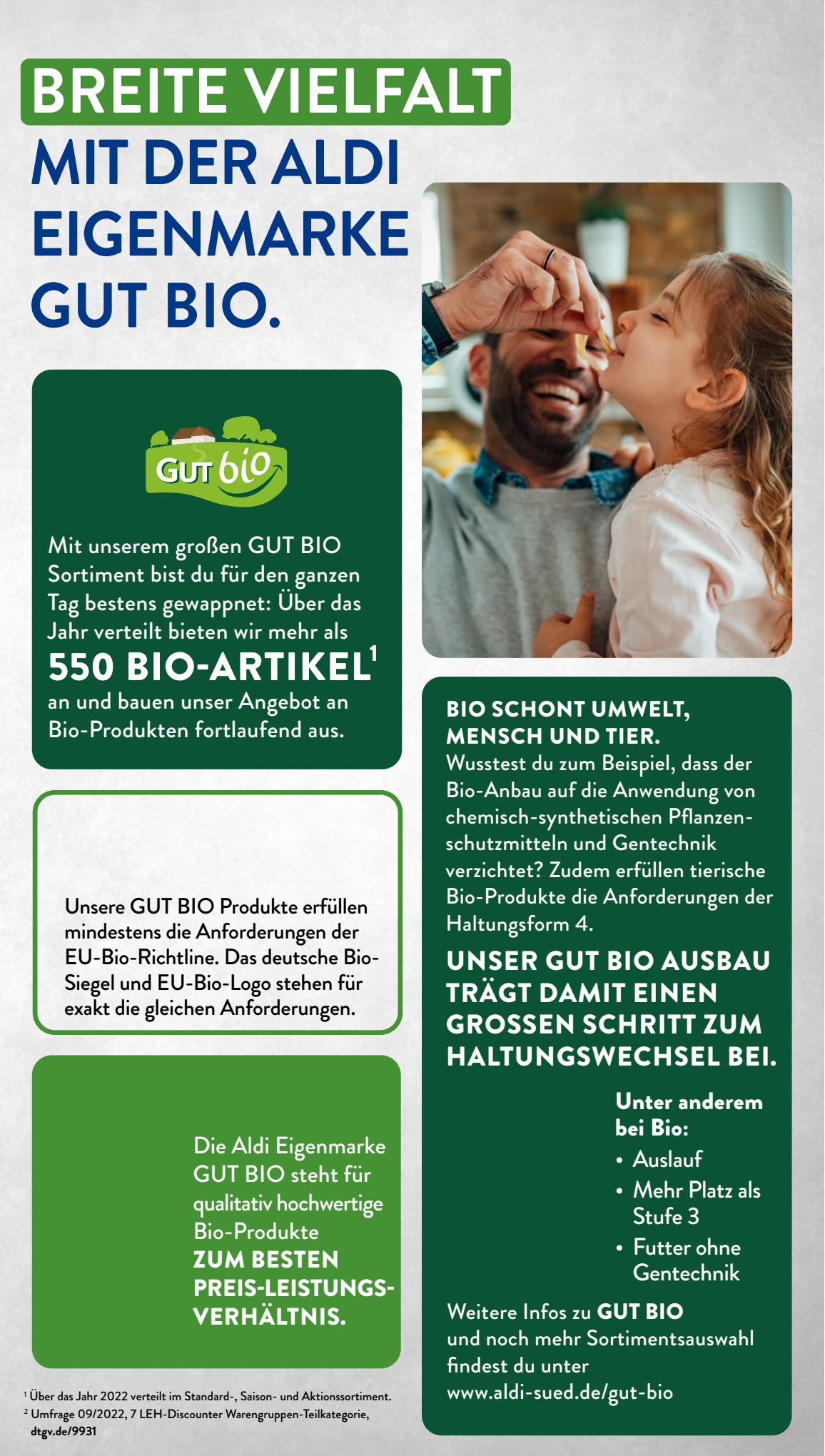 BREITE VIELFALT
MIT DER ALDI EIGENMARKE GUT BIO.

GUT bio

Mit unserem großen GUT BIO Sortiment bist du für den ganzen Tag bestens gewappnet: Über das Jahr verteilt bieten wir mehr als
550 BIO-ARTIKEL$^1$
an und bauen unser Angebot an Bio-Produkten fortlaufend aus.

Unsere GUT BIO Produkte erfüllen mindestens die Anforderungen der EU-Bio-Richtline. Das deutsche Bio-Siegel und EU-Bio-Logo stehen für exakt die gleichen Anforderungen.

Die Aldi Eigenmarke GUT BIO steht für qualitativ hochwertige Bio-Produkte
ZUM BESTEN PREIS-LEISTUNGS-VERHÄLTNIS.

BIO SCHONT UMWELT, MENSCH UND TIER.
Wusstest du zum Beispiel, dass der Bio-Anbau auf die Anwendung von chemisch-synthetischen Pflanzenschutzmitteln und Gentechnik verzichtet? Zudem erfüllen tierische Bio-Produkte die Anforderungen der Haltungsform 4.

UNSER GUT BIO AUSBAU TRÄGT DAMIT EINEN GROSSEN SCHRITT ZUM HALTUNGSWECHSEL BEI.

Unter anderem bei Bio:
• Auslauf
• Mehr Platz als Stufe 3
• Futter ohne Gentechnik

Weitere Infos zu GUT BIO und noch mehr Sortimentsauswahl findest du unter www.aldi-sued.de/gut-bio

$^1$ Über das Jahr 2022 verteilt im Standard-, Saison- und Aktionssortiment.
$^2$ Umfrage 09/2022, 7 LEH-Discounter Warengruppen-Teilkategorie, dtgv.de/9931